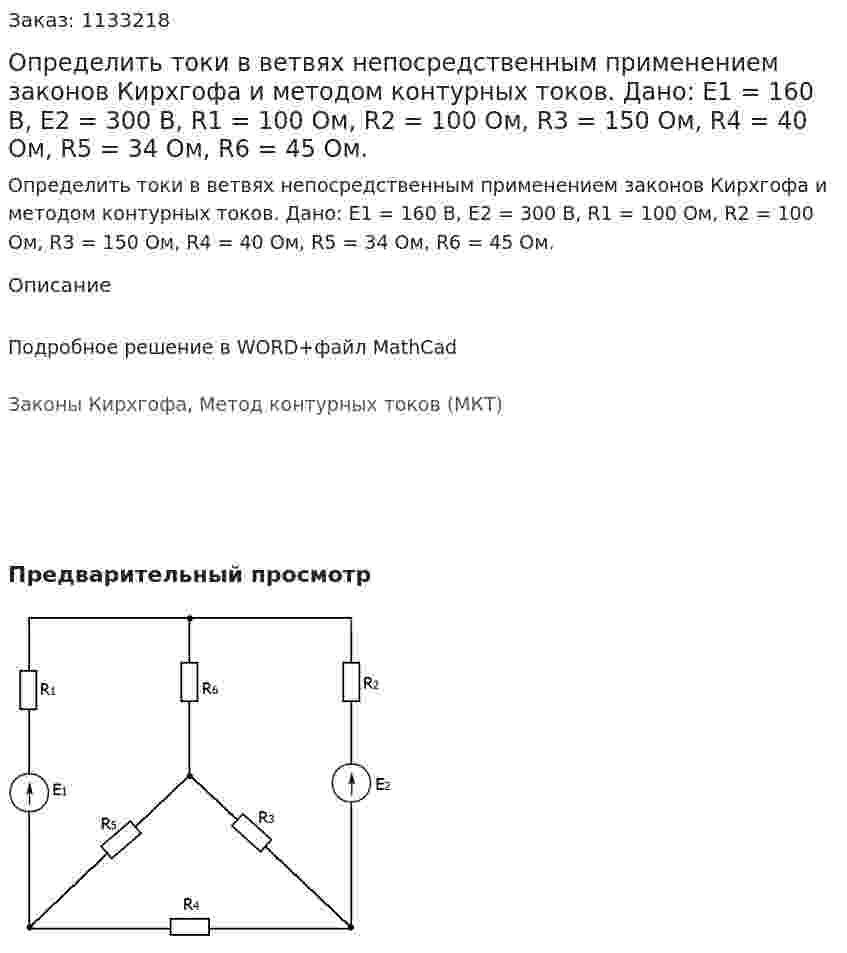 Заказ: 1133218

Определить токи в ветвях непосредственным применением законов Кирхгофа и методом контурных токов. Дано: E1 = 160 В, E2 = 300 В, R1 = 100 Ом, R2 = 100 Ом, R3 = 150 Ом, R4 = 40 Ом, R5 = 34 Ом, R6 = 45 Ом.

Определить токи в ветвях непосредственным применением законов Кирхгофа и методом контурных токов. Дано: E1 = 160 В, E2 = 300 В, R1 = 100 Ом, R2 = 100 Ом, R3 = 150 Ом, R4 = 40 Ом, R5 = 34 Ом, R6 = 45 Ом.

Описание

Подробное решение в WORD+файл MathCad

Законы Кирхгофа, Метод контурных токов (МКТ)

Предварительный просмотр

$R_1$

$R_6$

$R_2$

$E_1$

$E_2$

$R_5$

$R_3$

$R_4$